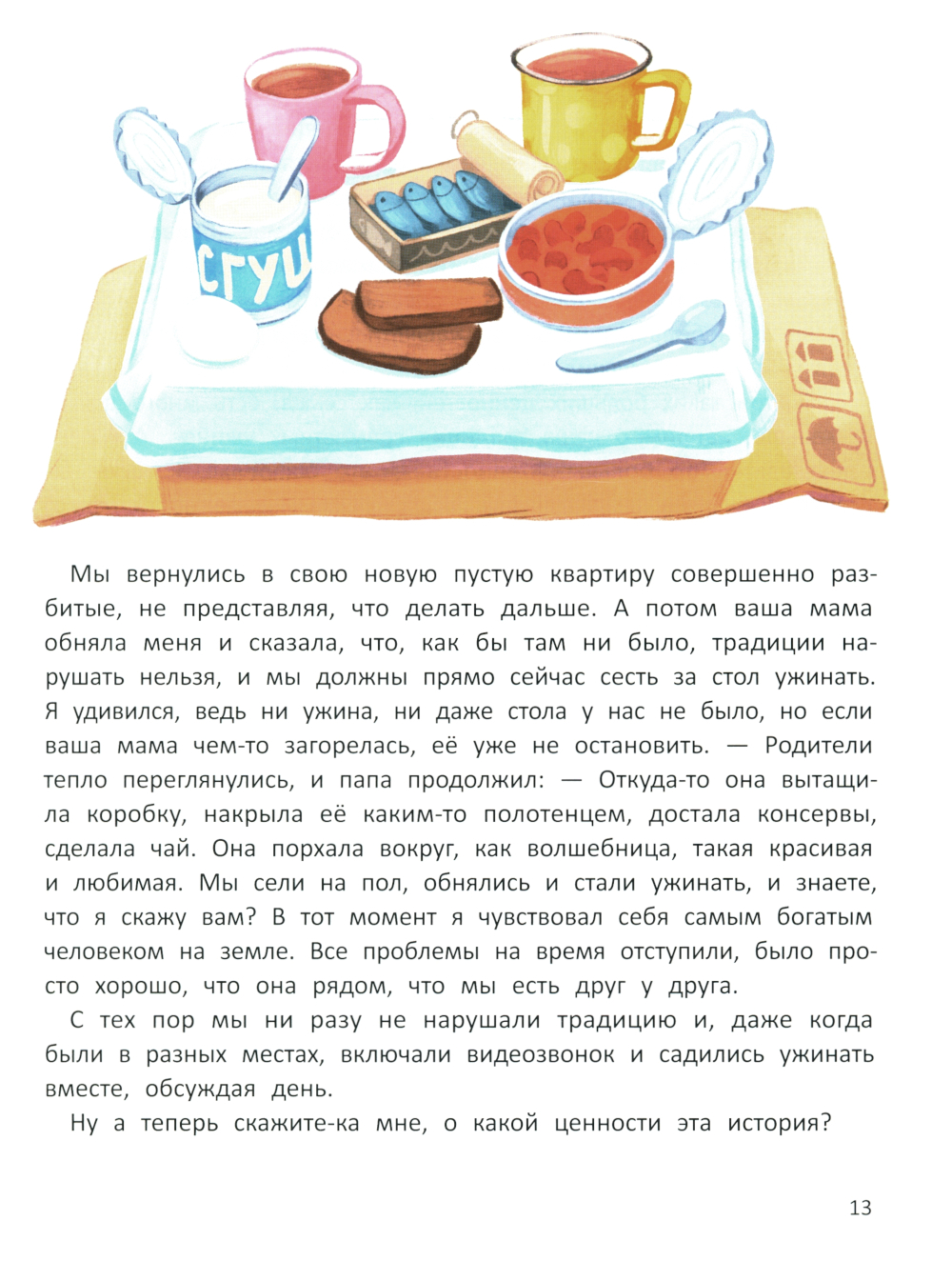 СГУЩ

Мы вернулись в свою новую пустую квартиру совершенно разбитые, не представляя, что делать дальше. А потом ваша мама обняла меня и сказала, что, как бы там ни было, традиции нарушать нельзя, и мы должны прямо сейчас сесть за стол ужинать. Я удивился, ведь ни ужина, ни даже стола у нас не было, но если ваша мама чем-то загорелась, её уже не остановить. — Родители тепло переглянулись, и папа продолжил: — Откуда-то она вытащила коробку, накрыла её каким-то полотенцем, достала консервы, сделала чай. Она порхала вокруг, как волшебница, такая красивая и любимая. Мы сели на пол, обнялись и стали ужинать, и знаете, что я скажу вам? В тот момент я чувствовал себя самым богатым человеком на земле. Все проблемы на время отступили, было просто хорошо, что она рядом, что мы есть друг у друга.

С тех пор мы ни разу не нарушали традицию и, даже когда были в разных местах, включали видеозвонок и садились ужинать вместе, обсуждая день.

Ну а теперь скажите-ка мне, о какой ценности эта история?

13